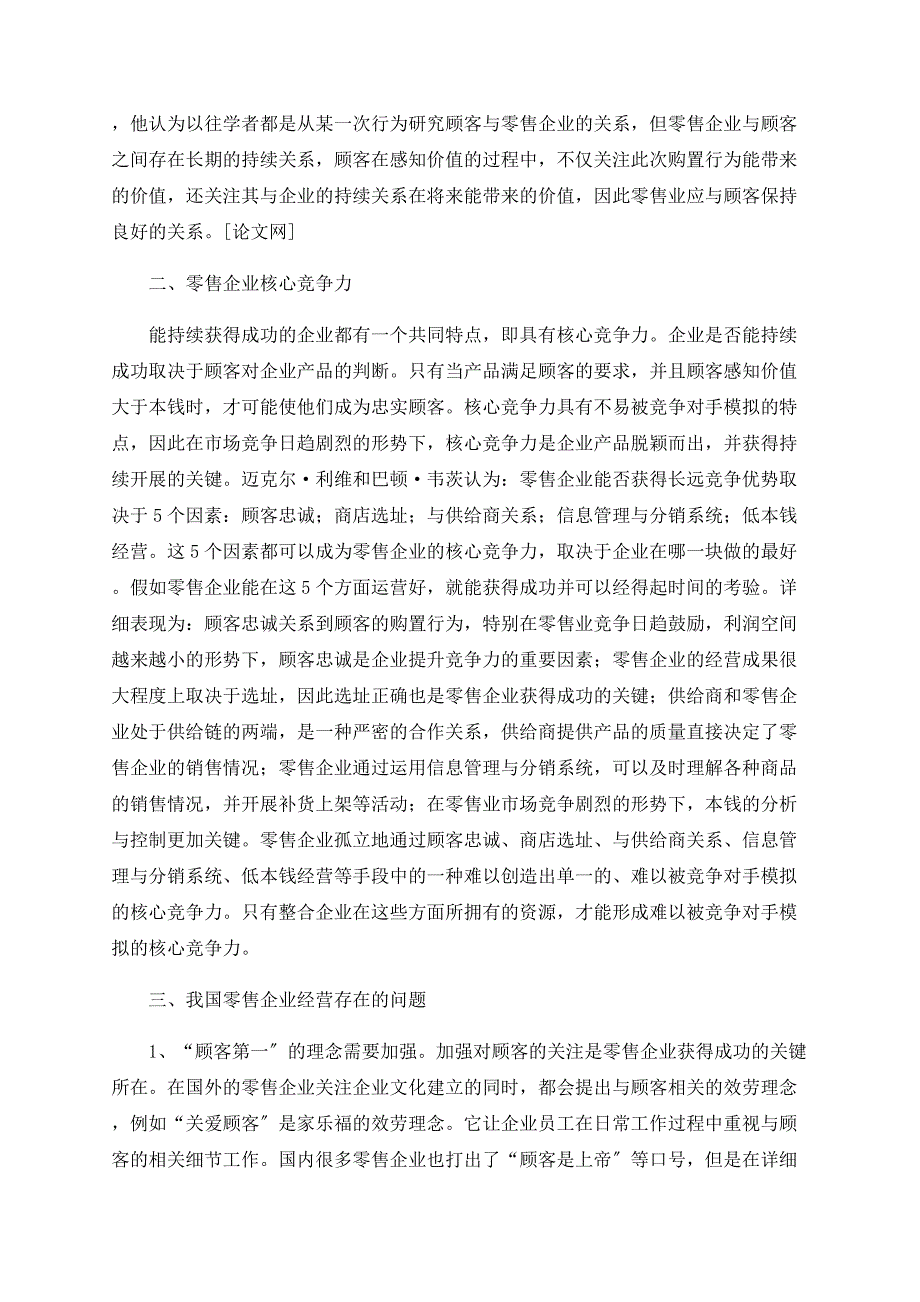 ，他认为以往学者都是从某一次行为研究顾客与零售企业的关系，但零售企业与顾客之间存在长期的持续关系，顾客在感知价值的过程中，不仅关注此次购置行为能带来的价值，还关注其与企业的持续关系在将来能带来的价值，因此零售业应与顾客保持良好的关系。[论文网]

二、零售企业核心竞争力

能持续获得成功的企业都有一个共同特点，即具有核心竞争力。企业是否能持续成功取决于顾客对企业产品的判断。只有当产品满足顾客的要求，并且顾客感知价值大于本钱时，才可能使他们成为忠实顾客。核心竞争力具有不易被竞争对手模拟的特点，因此在市场竞争日趋剧烈的形势下，核心竞争力是企业产品脱颖而出，并获得持续开展的关键。迈克尔·利维和巴顿·韦茨认为：零售企业能否获得长远竞争优势取决于5个因素：顾客忠诚；商店选址；与供给商关系；信息管理与分销系统；低本钱经营。这5个因素都可以成为零售企业的核心竞争力，取决于企业在哪一块做的最好。假如零售企业能在这5个方面运营好，就能获得成功并可以经得起时间的考验。详细表现为：顾客忠诚关系到顾客的购置行为，特别在零售业竞争日趋鼓励，利润空间越来越小的形势下，顾客忠诚是企业提升竞争力的重要因素；零售企业的经营成果很大程度上取决于选址，因此选址正确也是零售企业获得成功的关键；供给商和零售企业处于供给链的两端，是一种严密的合作关系，供给商提供产品的质量直接决定了零售企业的销售情况；零售企业通过运用信息管理与分销系统，可以及时理解各种商品的销售情况，并开展补货上架等活动；在零售业市场竞争剧烈的形势下，本钱的分析与控制更加关键。零售企业孤立地通过顾客忠诚、商店选址、与供给商关系、信息管理与分销系统、低本钱经营等手段中的一种难以创造出单一的、难以被竞争对手模拟的核心竞争力。只有整合企业在这些方面所拥有的资源，才能形成难以被竞争对手模拟的核心竞争力。

三、我国零售企业经营存在的问题

1、“顾客第一”的理念需要加强。加强对顾客的关注是零售企业获得成功的关键所在。在国外的零售企业关注企业文化建立的同时，都会提出与顾客相关的效劳理念，例如“关爱顾客”是家乐福的效劳理念。它让企业员工在日常工作过程中重视与顾客的相关细节工作。国内很多零售企业也打出了“顾客是上帝”等口号，但是在详细